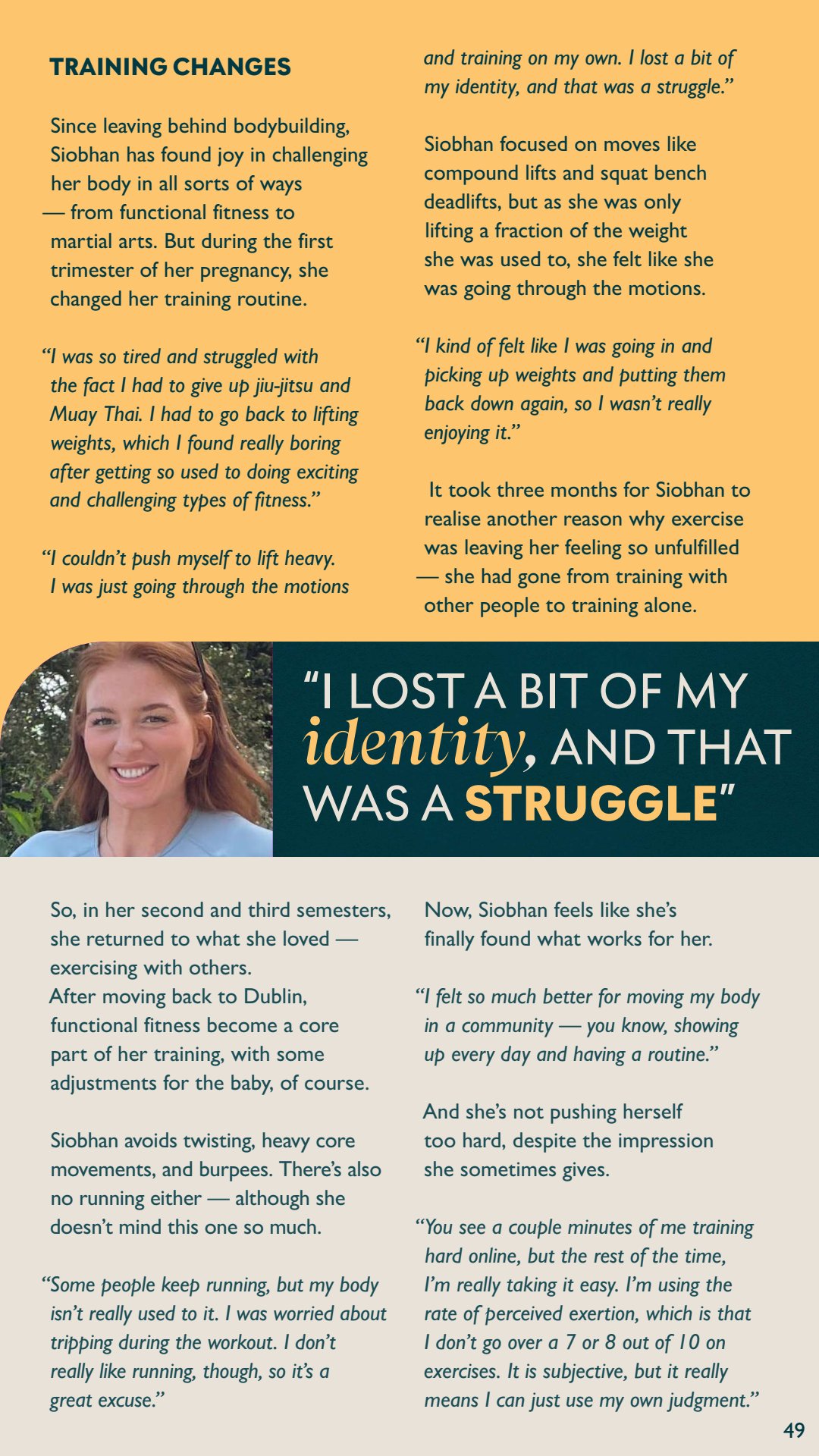 TRAINING CHANGES

Since leaving behind bodybuilding, Siobhan has found joy in challenging her body in all sorts of ways — from functional fitness to martial arts. But during the first trimester of her pregnancy, she changed her training routine.

"I was so tired and struggled with the fact I had to give up jiu-jitsu and Muay Thai. I had to go back to lifting weights, which I found really boring after getting so used to doing exciting and challenging types of fitness."

"I couldn't push myself to lift heavy. I was just going through the motions and training on my own. I lost a bit of my identity, and that was a struggle."

Siobhan focused on moves like compound lifts and squat bench deadlifts, but as she was only lifting a fraction of the weight she was used to, she felt like she was going through the motions.

"I kind of felt like I was going in and picking up weights and putting them back down again, so I wasn't really enjoying it."

It took three months for Siobhan to realise another reason why exercise was leaving her feeling so unfulfilled — she had gone from training with other people to training alone.

"I LOST A BIT OF MY identity, AND THAT WAS A STRUGGLE"

So, in her second and third semesters, she returned to what she loved — exercising with others.
After moving back to Dublin, functional fitness become a core part of her training, with some adjustments for the baby, of course.

Siobhan avoids twisting, heavy core movements, and burpees. There's also no running either — although she doesn't mind this one so much.

"Some people keep running, but my body isn't really used to it. I was worried about tripping during the workout. I don't really like running, though, so it's a great excuse."

Now, Siobhan feels like she's finally found what works for her.

"I felt so much better for moving my body in a community — you know, showing up every day and having a routine."

And she's not pushing herself too hard, despite the impression she sometimes gives.

"You see a couple minutes of me training hard online, but the rest of the time, I'm really taking it easy. I'm using the rate of perceived exertion, which is that I don't go over a 7 or 8 out of 10 on exercises. It is subjective, but it really means I can just use my own judgment."

49